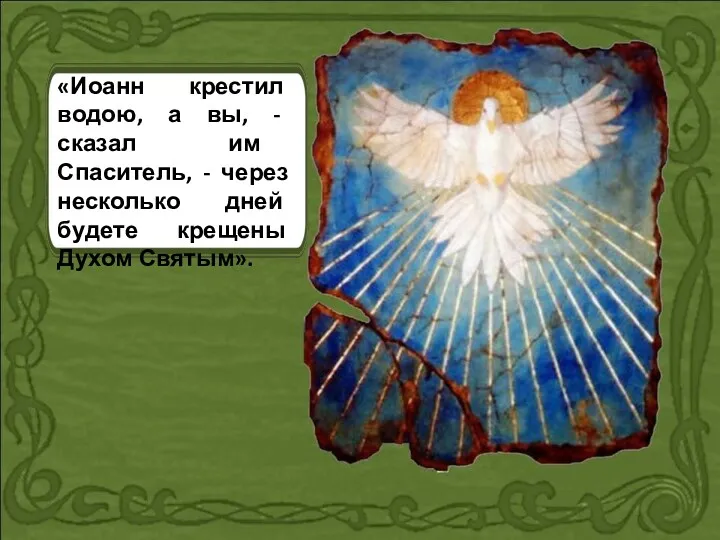 «Иоанн крестил водою, а вы, - сказал им Спаситель, - через несколько дней будете крещены Духом Святым».